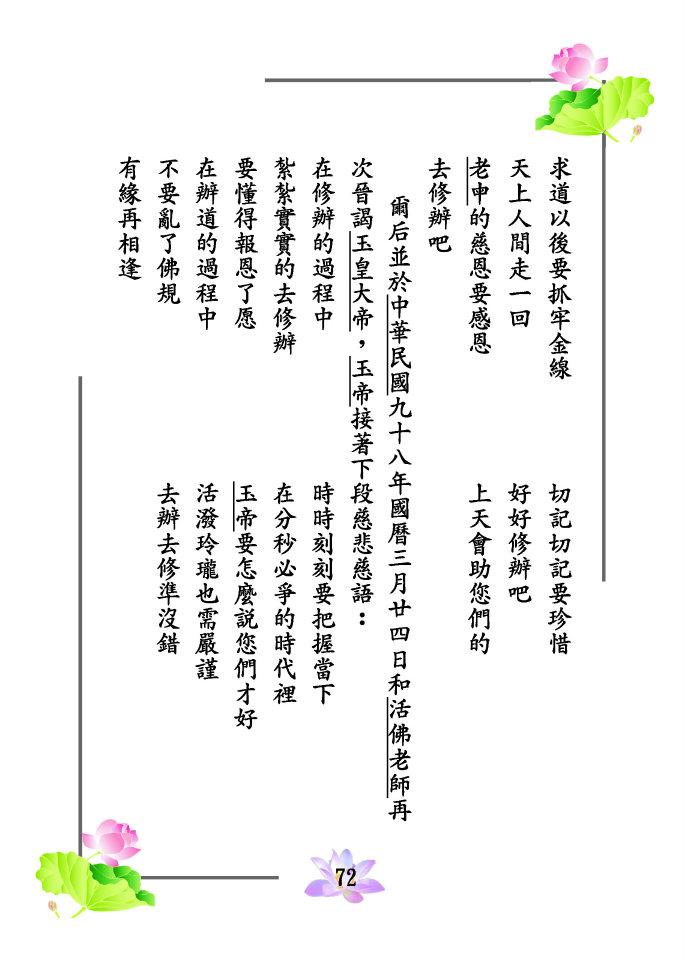 求道以後要抓牢金線　切記切記要珍惜
天上人間走一回　好好修辦吧
老中的慈恩要感恩　上天會助您們的
去修辦吧

爾后並於中華民國九十八年國曆二月廿四日和活佛老師再次晉謁玉皇大帝，玉帝接著下段慈悲慈語：

在修辦的過程中　時時刻刻要把握當下
紮紮實實的去修辦　在分秒必爭的時代裡
要懂得報恩了愿　玉帝要怎麼說您們才好
在辦道的過程中　活潑玲瓏也需嚴謹
不要亂了佛規　去辦去修準沒錯
有緣再相逢

72